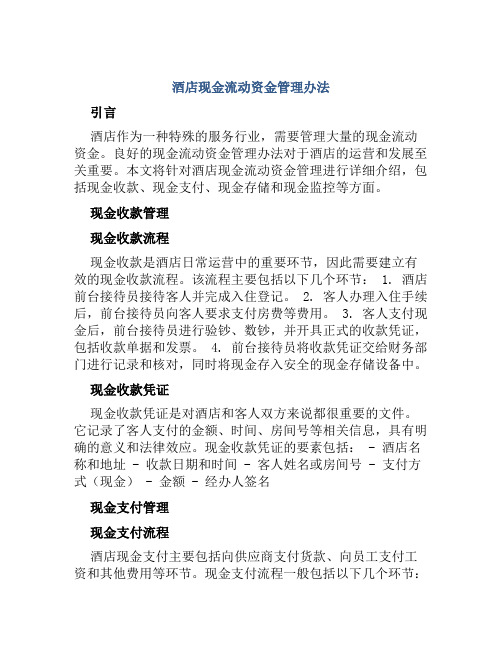 酒店现金流动资金管理办法

引言

酒店作为一种特殊的服务行业，需要管理大量的现金流动资金。良好的现金流动资金管理办法对于酒店的运营和发展至关重要。本文将针对酒店现金流动资金管理进行详细介绍，包括现金收款、现金支付、现金存储和现金监控等方面。

现金收款管理

现金收款流程

现金收款是酒店日常运营中的重要环节，因此需要建立有效的现金收款流程。该流程主要包括以下几个环节： 1. 酒店前台接待员接待客人并完成入住登记。 2. 客人办理入住手续后，前台接待员向客人要求支付房费等费用。 3. 客人支付现金后，前台接待员进行验钞、数钞，并开具正式的收款凭证，包括收款单据和发票。 4. 前台接待员将收款凭证交给财务部门进行记录和核对，同时将现金存入安全的现金存储设备中。

现金收款凭证

现金收款凭证是对酒店和客人双方来说都很重要的文件。它记录了客人支付的金额、时间、房间号等相关信息，具有明确的意义和法律效应。现金收款凭证的要素包括： - 酒店名称和地址 - 收款日期和时间 - 客人姓名或房间号 - 支付方式（现金） - 金额 - 经办人签名

现金支付管理

现金支付流程

酒店现金支付主要包括向供应商支付货款、向员工支付工资和其他费用等环节。现金支付流程一般包括以下几个环节：